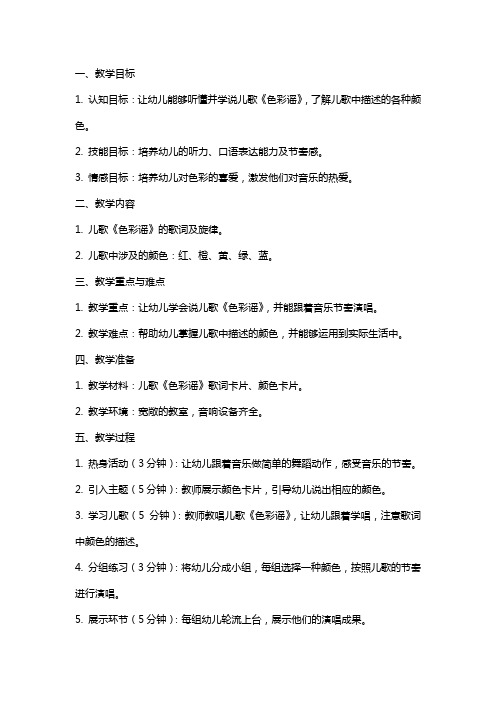 一、教学目标

1. 认知目标：让幼儿能够听懂并学说儿歌《色彩谣》，了解儿歌中描述的各种颜色。

2. 技能目标：培养幼儿的听力、口语表达能力及节奏感。

3. 情感目标：培养幼儿对色彩的喜爱，激发他们对音乐的热爱。

二、教学内容

1. 儿歌《色彩谣》的歌词及旋律。

2. 儿歌中涉及的颜色：红、橙、黄、绿、蓝。

三、教学重点与难点

1. 教学重点：让幼儿学会说儿歌《色彩谣》，并能跟着音乐节奏演唱。

2. 教学难点：帮助幼儿掌握儿歌中描述的颜色，并能够运用到实际生活中。

四、教学准备

1. 教学材料：儿歌《色彩谣》歌词卡片、颜色卡片。

2. 教学环境：宽敞的教室，音响设备齐全。

五、教学过程

1. 热身活动（3分钟）：让幼儿跟着音乐做简单的舞蹈动作，感受音乐的节奏。

2. 引入主题（5分钟）：教师展示颜色卡片，引导幼儿说出相应的颜色。

3. 学习儿歌（5 分钟）：教师教唱儿歌《色彩谣》，让幼儿跟着学唱，注意歌词中颜色的描述。

4. 分组练习（3分钟）：将幼儿分成小组，每组选择一种颜色，按照儿歌的节奏进行演唱。

5. 展示环节（5分钟）：每组幼儿轮流上台，展示他们的演唱成果。